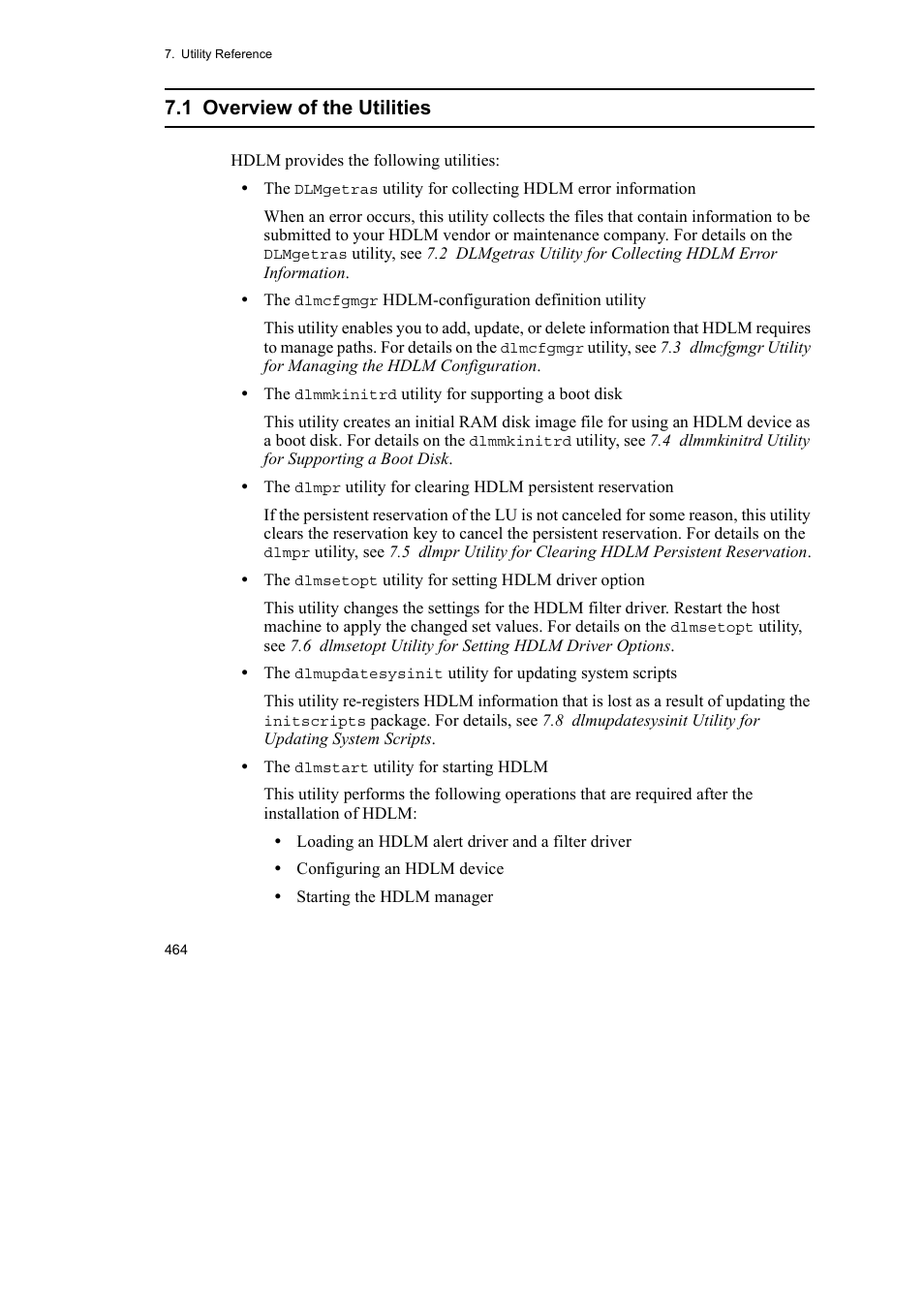 7. Utility Reference

7.1 Overview of the Utilities

HDLM provides the following utilities:

• The DLMgetras utility for collecting HDLM error information

When an error occurs, this utility collects the files that contain information to be submitted to your HDLM vendor or maintenance company. For details on the DLMgetras utility, see 7.2 DLMgetras Utility for Collecting HDLM Error Information.

• The dlmcfgmgr HDLM-configuration definition utility

This utility enables you to add, update, or delete information that HDLM requires to manage paths. For details on the dlmcfgmgr utility, see 7.3 dlmcfgmgr Utility for Managing the HDLM Configuration.

• The dlmmkinitrd utility for supporting a boot disk

This utility creates an initial RAM disk image file for using an HDLM device as a boot disk. For details on the dlmmkinitrd utility, see 7.4 dlmmkinitrd Utility for Supporting a Boot Disk.

• The dlmpr utility for clearing HDLM persistent reservation

If the persistent reservation of the LU is not canceled for some reason, this utility clears the reservation key to cancel the persistent reservation. For details on the dlmpr utility, see 7.5 dlmpr Utility for Clearing HDLM Persistent Reservation.

• The dlmsetopt utility for setting HDLM driver option

This utility changes the settings for the HDLM filter driver. Restart the host machine to apply the changed set values. For details on the dlmsetopt utility, see 7.6 dlmsetopt Utility for Setting HDLM Driver Options.

• The dlmupdatesysinit utility for updating system scripts

This utility re-registers HDLM information that is lost as a result of updating the initscripts package. For details, see 7.8 dlmupdatesysinit Utility for Updating System Scripts.

• The dlmstart utility for starting HDLM

This utility performs the following operations that are required after the installation of HDLM:

• Loading an HDLM alert driver and a filter driver

• Configuring an HDLM device

• Starting the HDLM manager

464